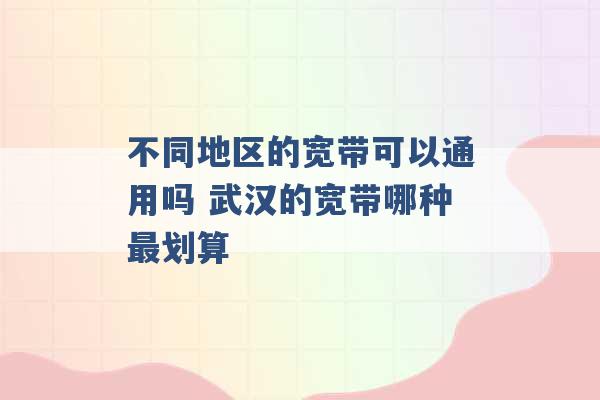 不同地区的宽带可以通用吗 武汉的宽带哪种最划算